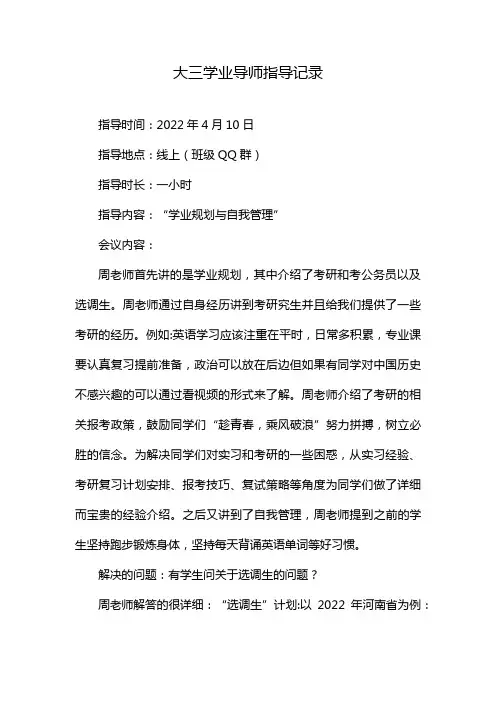 大三学业导师指导记录

指导时间：2022 年 4 月 10 日

指导地点：线上（班级 QQ 群）

指导时长：一小时

指导内容：“学业规划与自我管理”

会议内容：

周老师首先讲的是学业规划，其中介绍了考研和考公务员以及选调生。周老师通过自身经历讲到考研究生并且给我们提供了一些考研的经历。例如:英语学习应该注重在平时，日常多积累，专业课要认真复习提前准备，政治可以放在后边但如果有同学对中国历史不感兴趣的可以通过看视频的形式来了解。周老师介绍了考研的相关报考政策，鼓励同学们“趁青春，乘风破浪”努力拼搏，树立必胜的信念。为解决同学们对实习和考研的一些困惑，从实习经验、考研复习计划安排、报考技巧、复试策略等角度为同学们做了详细而宝贵的经验介绍。之后又讲到了自我管理，周老师提到之前的学生坚持跑步锻炼身体，坚持每天背诵英语单词等好习惯。

解决的问题：有学生问关于选调生的问题？

周老师解答的很详细：“选调生”计划:以 2022 年河南省为例：